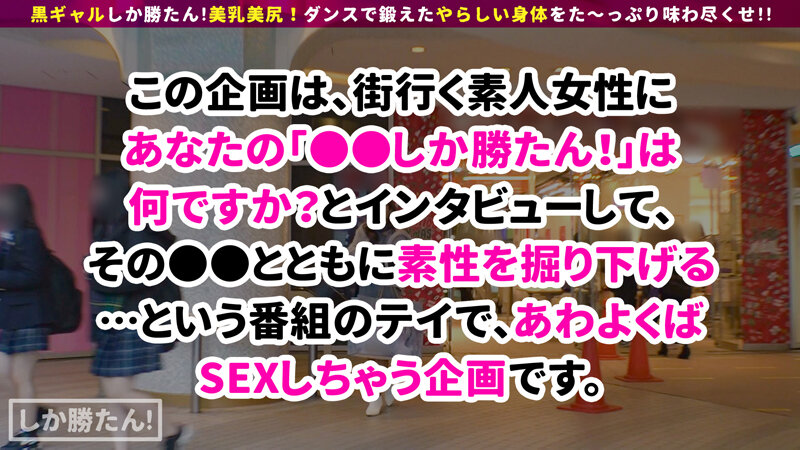 黒ギャルしか勝たん!美乳美尻!ダンスで鍛えたやらしい身体をた〜っぷり味わ尽くせ!!

この企画は、街行く素人女性に
あなたの「●●しか勝たん!」は
何ですか?とインタビューして、
その●●とともに素性を掘り下げる
…という番組のテイで、あわよくば
SEXしちゃう企画です。

しか勝たん!